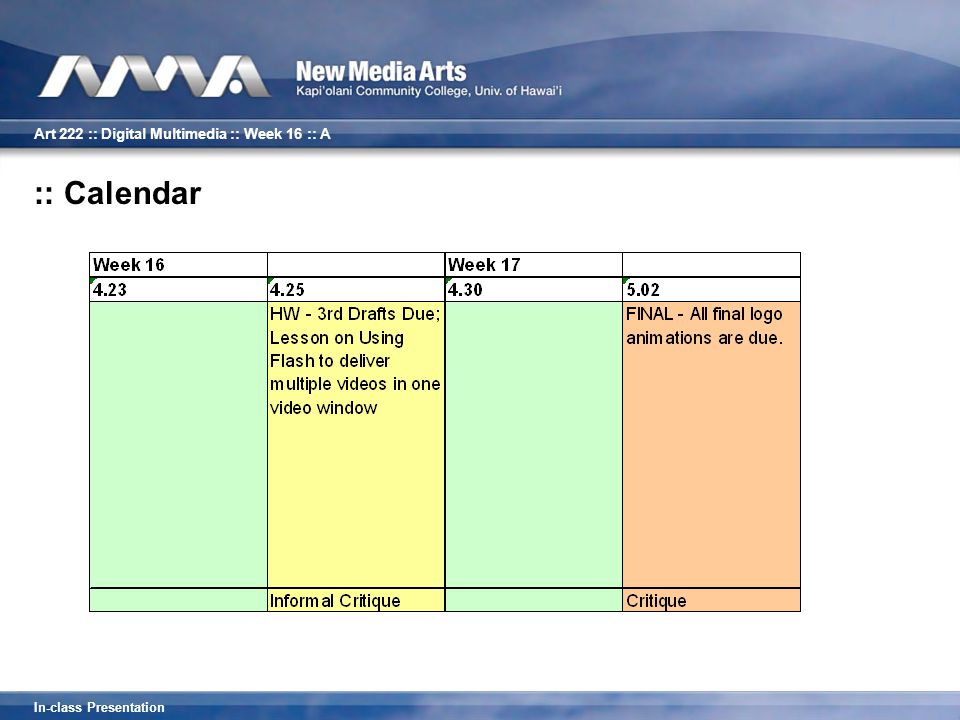 New Media Arts
Kapi'olani Community College, Univ. of Hawai'i

Art 222 :: Digital Multimedia :: Week 16 :: A

:: Calendar

| Week 16 | | Week 17 | |
|---|---|---|---|
| 4.23 | 4.25 | 4.30 | 5.02 |
| | HW - 3rd Drafts Due; Lesson on Using Flash to deliver multiple videos in one video window | | FINAL - All final logo animations are due. |
| | Informal Critique | | Critique |

In-class Presentation